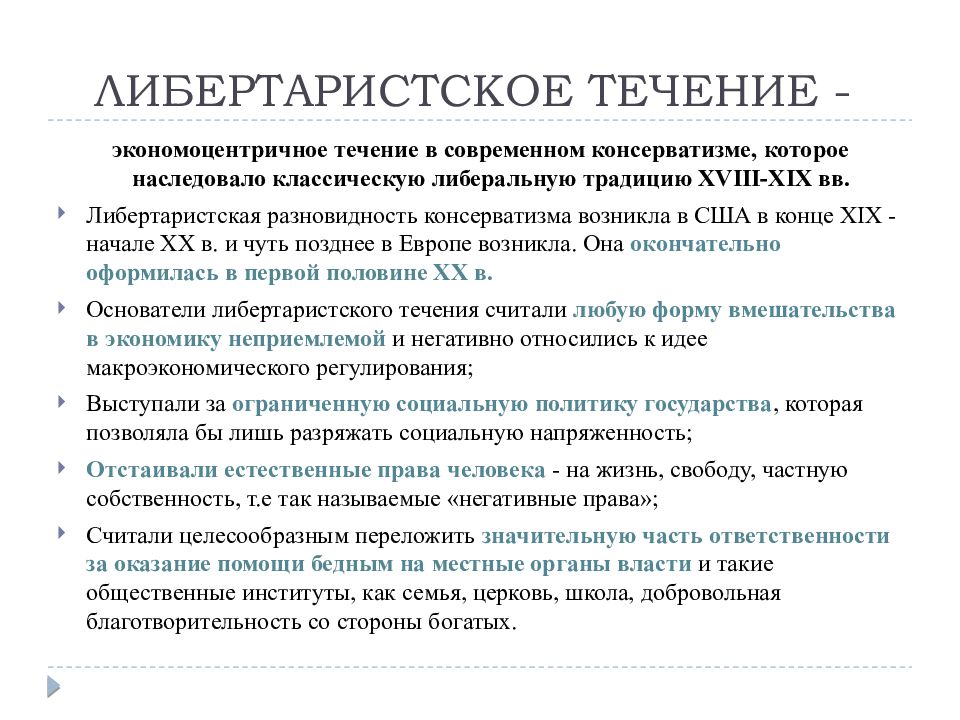 ЛИБЕРТАРИСТСКОЕ ТЕЧЕНИЕ -

экономоцентричное течение в современном консерватизме, которое наследовало классическую либеральную традицию XVIII-XIX вв.

Либертаристская разновидность консерватизма возникла в США в конце XIX - начале XX в. и чуть позднее в Европе возникла. Она окончательно оформилась в первой половине XX в.

Основатели либертаристского течения считали любую форму вмешательства в экономику неприемлемой и негативно относились к идее макроэкономического регулирования;

Выступали за ограниченную социальную политику государства, которая позволяла бы лишь разряжать социальную напряженность;

Отстаивали естественные права человека - на жизнь, свободу, частную собственность, т.е так называемые «негативные права»;

Считали целесообразным переложить значительную часть ответственности за оказание помощи бедным на местные органы власти и такие общественные институты, как семья, церковь, школа, добровольная благотворительность со стороны богатых.